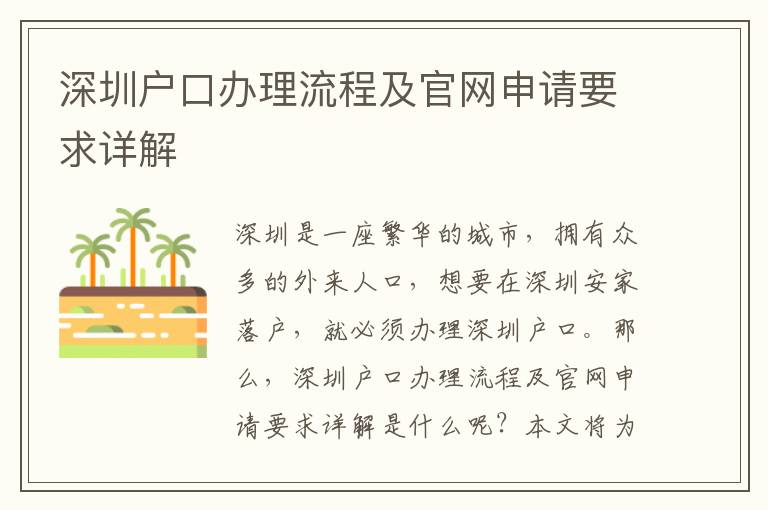 深圳户口办理流程及官网申请要求详解

深圳是一座繁华的城市，拥有众多的外来人口，想要在深圳安家落户，就必须办理深圳户口。那么，深圳户口办理流程及官网申请要求详解是什么呢？本文将为